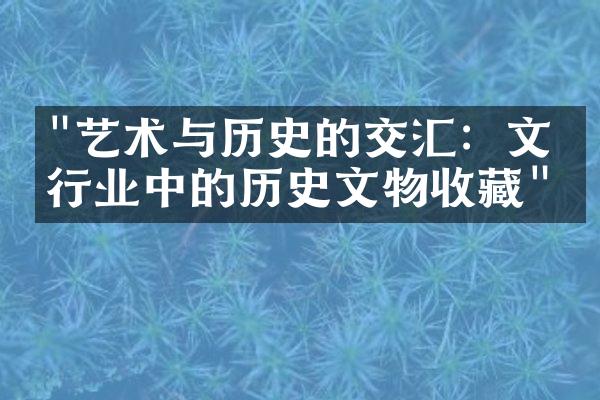 "艺术与历史的交汇：文行业中的历史文物收藏"